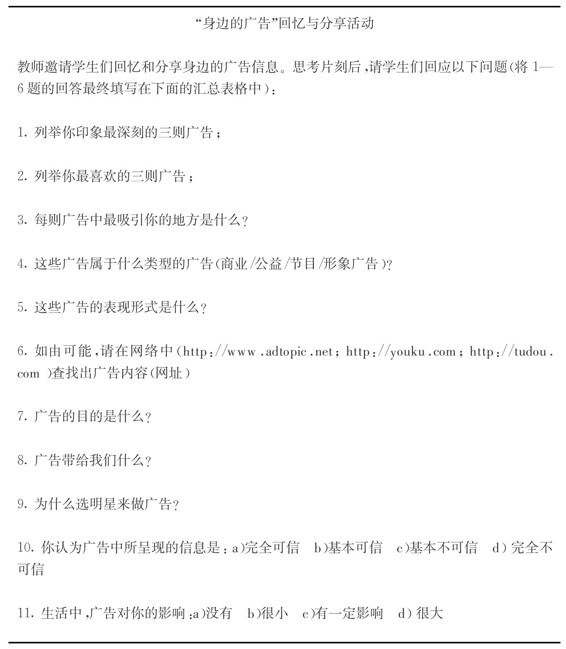 “身边的广告”回忆与分享活动

教师邀请学生们回忆和分享身边的广告信息。思考片刻后，请学生们回应以下问题（将 1—6 题的回答最终填写在下面的汇总表格中）：

1. 列举你印象最深刻的三则广告；

2. 列举你最喜欢的三则广告；

3. 每则广告中最吸引你的地方是什么？

4. 这些广告属于什么类型的广告（商业/公益/节目/形象广告）？

5. 这些广告的表现形式是什么？

6. 如由可能，请在网络中（http://www.adtopic.net；http://youku.com；http://tudou.com）查找出广告内容（网址）

7. 广告的目的是什么？

8. 广告带给我们什么？

9. 为什么选明星来做广告？

10. 你认为广告中所呈现的信息是：a)完全可信　b)基本可信　c)基本不可信　d)完全不可信

11. 生活中，广告对你的影响：a)没有　b)很小　c)有一定影响　d)很大